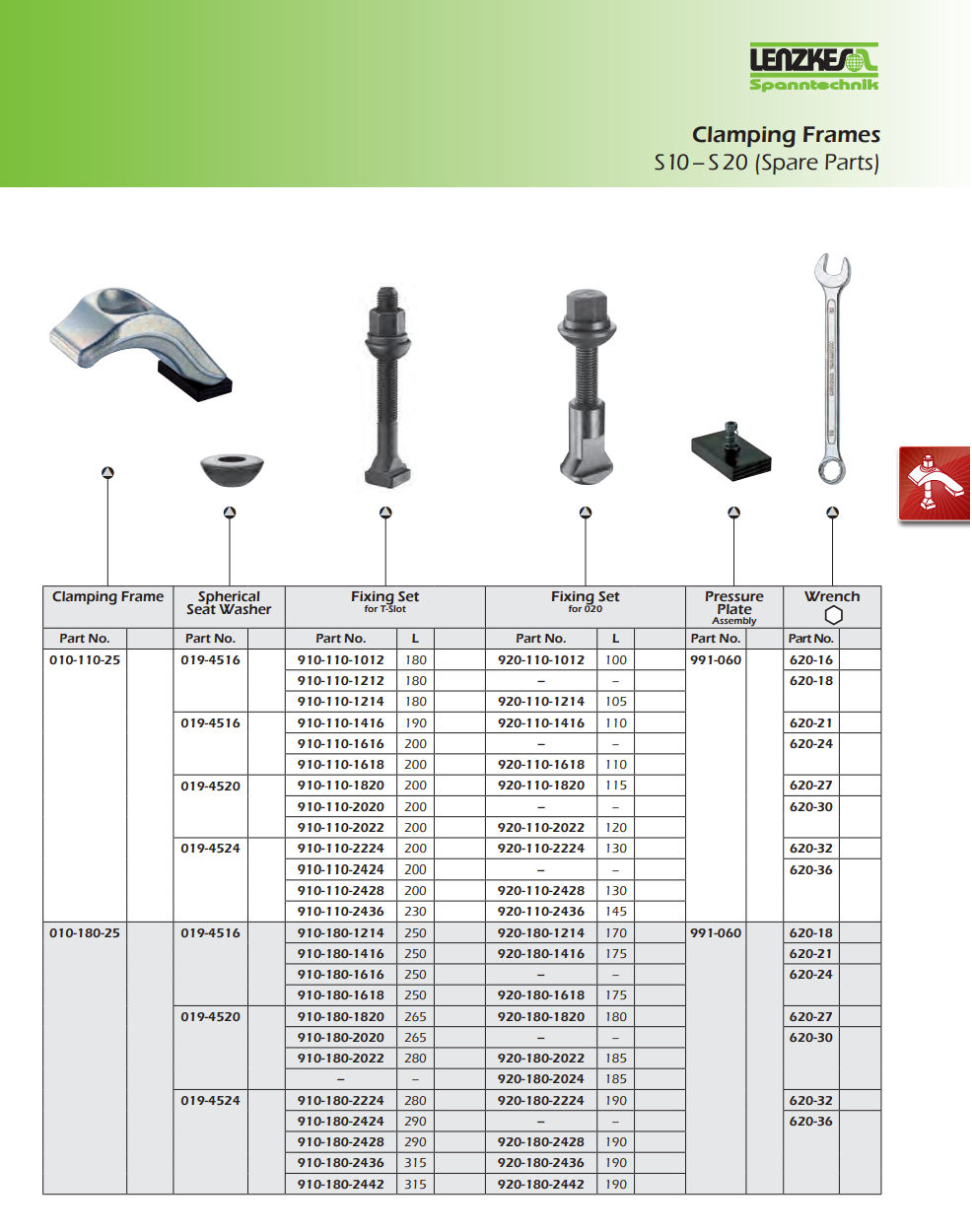 LENZKES
Spanntechnik

Clamping Frames
S 10 – S 20 (Spare Parts)

| Clamping Frame | | Spherical Seat Washer | | Fixing Set for T-Slot | | Fixing Set for 020 | | Pressure Plate Assembly | | Wrench | |
|---|---|---|---|---|---|---|---|---|---|---|---|
| Part No. | | Part No. | | Part No. | L | Part No. | L | Part No. | | Part No. | |
| 010-110-25 | | 019-4516 | | 910-110-1012 | 180 | 920-110-1012 | 100 | 991-060 | | 620-16 | |
| | | | | 910-110-1212 | 180 | – | – | | | 620-18 | |
| | | | | 910-110-1214 | 180 | 920-110-1214 | 105 | | | | |
| | | 019-4516 | | 910-110-1416 | 190 | 920-110-1416 | 110 | | | 620-21 | |
| | | | | 910-110-1616 | 200 | – | – | | | 620-24 | |
| | | | | 910-110-1618 | 200 | 920-110-1618 | 110 | | | | |
| | | 019-4520 | | 910-110-1820 | 200 | 920-110-1820 | 115 | | | 620-27 | |
| | | | | 910-110-2020 | 200 | – | – | | | 620-30 | |
| | | | | 910-110-2022 | 200 | 920-110-2022 | 120 | | | | |
| | | 019-4524 | | 910-110-2224 | 200 | 920-110-2224 | 130 | | | 620-32 | |
| | | | | 910-110-2424 | 200 | – | – | | | 620-36 | |
| | | | | 910-110-2428 | 200 | 920-110-2428 | 130 | | | | |
| | | | | 910-110-2436 | 230 | 920-110-2436 | 145 | | | | |
| 010-180-25 | | 019-4516 | | 910-180-1214 | 250 | 920-180-1214 | 170 | 991-060 | | 620-18 | |
| | | | | 910-180-1416 | 250 | 920-180-1416 | 175 | | | 620-21 | |
| | | | | 910-180-1616 | 250 | – | – | | | 620-24 | |
| | | | | 910-180-1618 | 250 | 920-180-1618 | 175 | | | | |
| | | 019-4520 | | 910-180-1820 | 265 | 920-180-1820 | 180 | | | 620-27 | |
| | | | | 910-180-2020 | 265 | – | – | | | 620-30 | |
| | | | | 910-180-2022 | 280 | 920-180-2022 | 185 | | | | |
| | | | | – | – | 920-180-2024 | 185 | | | | |
| | | 019-4524 | | 910-180-2224 | 280 | 920-180-2224 | 190 | | | 620-32 | |
| | | | | 910-180-2424 | 290 | – | – | | | 620-36 | |
| | | | | 910-180-2428 | 290 | 920-180-2428 | 190 | | | | |
| | | | | 910-180-2436 | 315 | 920-180-2436 | 190 | | | | |
| | | | | 910-180-2442 | 315 | 920-180-2442 | 190 | | | | |